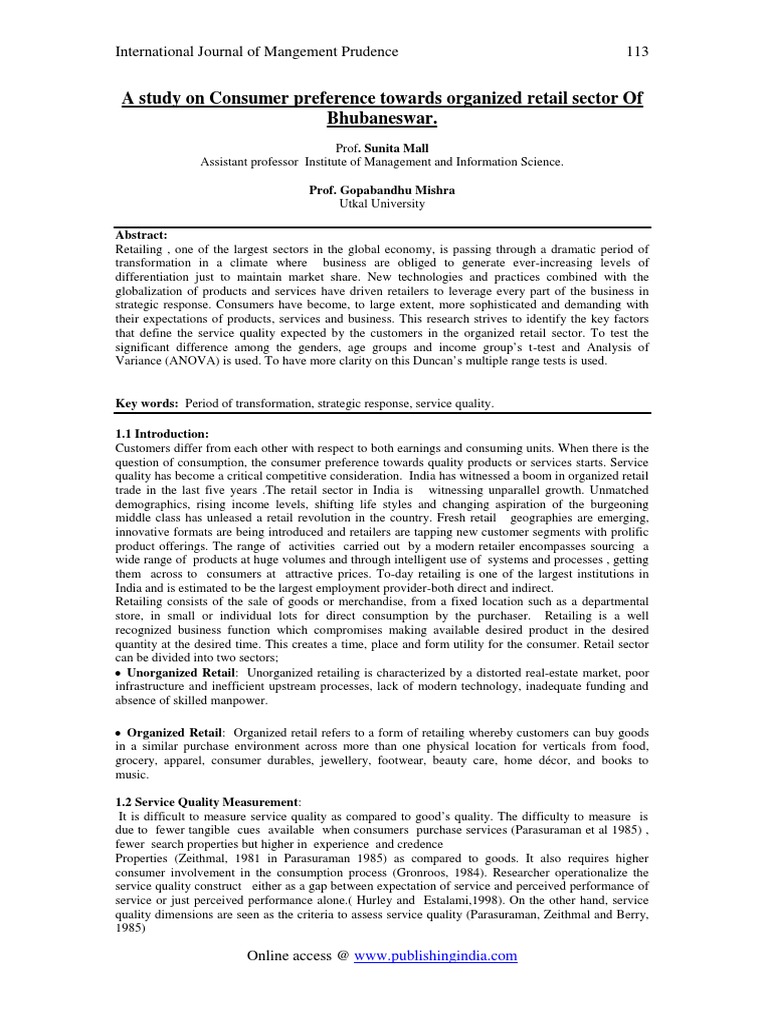 International Journal of Mangement Prudence 113

A study on Consumer preference towards organized retail sector Of Bhubaneswar.

Prof. Sunita Mall
Assistant professor Institute of Management and Information Science.

Prof. Gopabandhu Mishra
Utkal University

Abstract:
Retailing , one of the largest sectors in the global economy, is passing through a dramatic period of transformation in a climate where business are obliged to generate ever-increasing levels of differentiation just to maintain market share. New technologies and practices combined with the globalization of products and services have driven retailers to leverage every part of the business in strategic response. Consumers have become, to large extent, more sophisticated and demanding with their expectations of products, services and business. This research strives to identify the key factors that define the service quality expected by the customers in the organized retail sector. To test the significant difference among the genders, age groups and income group's t-test and Analysis of Variance (ANOVA) is used. To have more clarity on this Duncan's multiple range tests is used.

Key words: Period of transformation, strategic response, service quality.

1.1 Introduction:
Customers differ from each other with respect to both earnings and consuming units. When there is the question of consumption, the consumer preference towards quality products or services starts. Service quality has become a critical competitive consideration. India has witnessed a boom in organized retail trade in the last five years .The retail sector in India is witnessing unparallel growth. Unmatched demographics, rising income levels, shifting life styles and changing aspiration of the burgeoning middle class has unleased a retail revolution in the country. Fresh retail geographies are emerging, innovative formats are being introduced and retailers are tapping new customer segments with prolific product offerings. The range of activities carried out by a modern retailer encompasses sourcing a wide range of products at huge volumes and through intelligent use of systems and processes , getting them across to consumers at attractive prices. To-day retailing is one of the largest institutions in India and is estimated to be the largest employment provider-both direct and indirect.
Retailing consists of the sale of goods or merchandise, from a fixed location such as a departmental store, in small or individual lots for direct consumption by the purchaser. Retailing is a well recognized business function which compromises making available desired product in the desired quantity at the desired time. This creates a time, place and form utility for the consumer. Retail sector can be divided into two sectors;
• Unorganized Retail: Unorganized retailing is characterized by a distorted real-estate market, poor infrastructure and inefficient upstream processes, lack of modern technology, inadequate funding and absence of skilled manpower.

• Organized Retail: Organized retail refers to a form of retailing whereby customers can buy goods in a similar purchase environment across more than one physical location for verticals from food, grocery, apparel, consumer durables, jewellery, footwear, beauty care, home décor, and books to music.

1.2 Service Quality Measurement:
It is difficult to measure service quality as compared to good's quality. The difficulty to measure is due to fewer tangible cues available when consumers purchase services (Parasuraman et al 1985) , fewer search properties but higher in experience and credence
Properties (Zeithmal, 1981 in Parasuraman 1985) as compared to goods. It also requires higher consumer involvement in the consumption process (Gronroos, 1984). Researcher operationalize the service quality construct either as a gap between expectation of service and perceived performance of service or just perceived performance alone.( Hurley and Estalami,1998). On the other hand, service quality dimensions are seen as the criteria to assess service quality (Parasuraman, Zeithmal and Berry, 1985)

Online access @ www.publishingindia.com